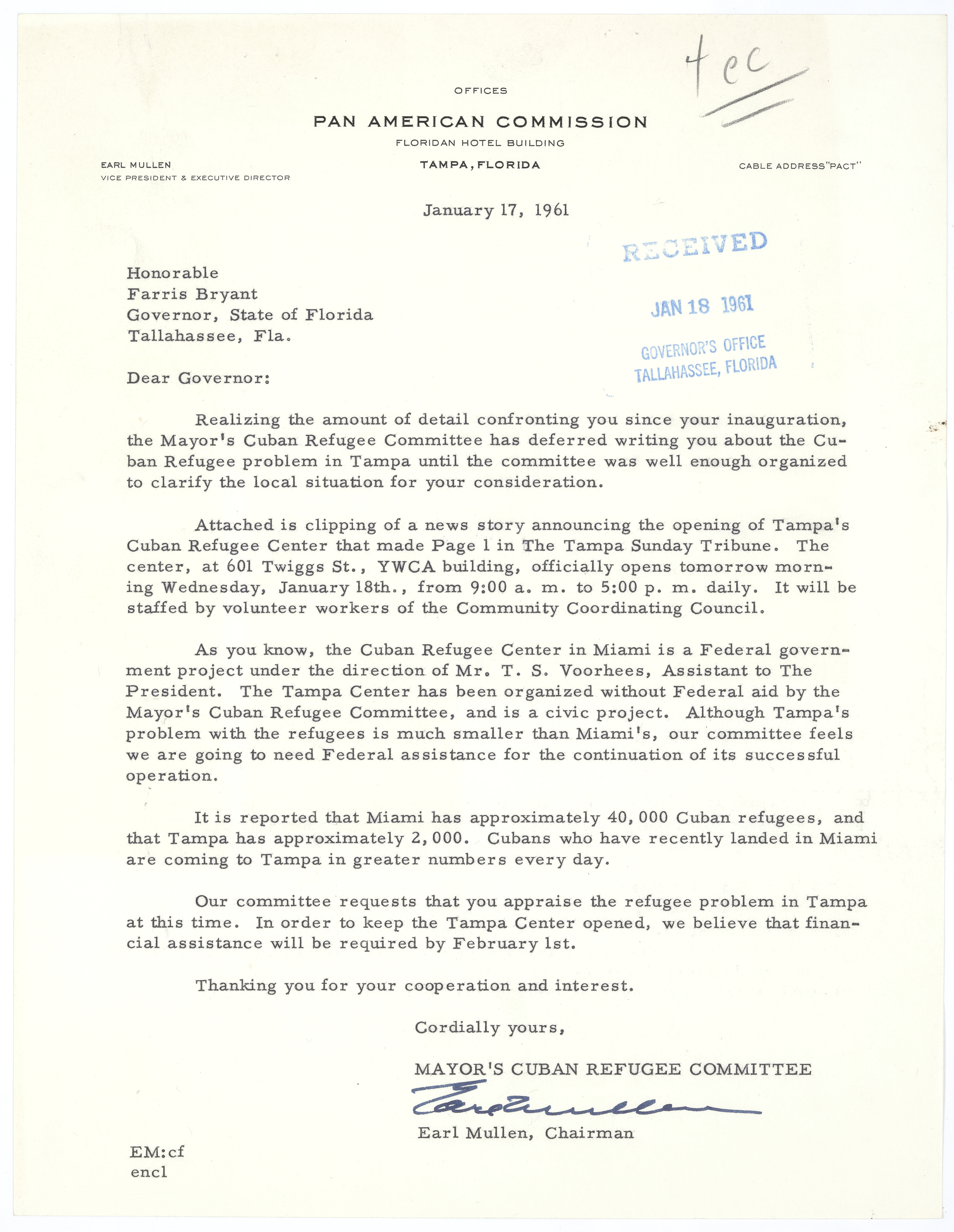 4 cc

OFFICES
PAN AMERICAN COMMISSION
FLORIDAN HOTEL BUILDING
TAMPA, FLORIDA

EARL MULLEN
VICE PRESIDENT & EXECUTIVE DIRECTOR

CABLE ADDRESS "PACT"

January 17, 1961

RECEIVED
JAN 18 1961
GOVERNOR'S OFFICE
TALLAHASSEE, FLORIDA

Honorable
Farris Bryant
Governor, State of Florida
Tallahassee, Fla.

Dear Governor:

Realizing the amount of detail confronting you since your inauguration, the Mayor's Cuban Refugee Committee has deferred writing you about the Cuban Refugee problem in Tampa until the committee was well enough organized to clarify the local situation for your consideration.

Attached is clipping of a news story announcing the opening of Tampa's Cuban Refugee Center that made Page 1 in The Tampa Sunday Tribune. The center, at 601 Twiggs St., YWCA building, officially opens tomorrow morning Wednesday, January 18th., from 9:00 a. m. to 5:00 p. m. daily. It will be staffed by volunteer workers of the Community Coordinating Council.

As you know, the Cuban Refugee Center in Miami is a Federal government project under the direction of Mr. T. S. Voorhees, Assistant to The President. The Tampa Center has been organized without Federal aid by the Mayor's Cuban Refugee Committee, and is a civic project. Although Tampa's problem with the refugees is much smaller than Miami's, our committee feels we are going to need Federal assistance for the continuation of its successful operation.

It is reported that Miami has approximately 40,000 Cuban refugees, and that Tampa has approximately 2,000. Cubans who have recently landed in Miami are coming to Tampa in greater numbers every day.

Our committee requests that you appraise the refugee problem in Tampa at this time. In order to keep the Tampa Center opened, we believe that financial assistance will be required by February 1st.

Thanking you for your cooperation and interest.

Cordially yours,

MAYOR'S CUBAN REFUGEE COMMITTEE

Earl Mullen

Earl Mullen, Chairman

EM:cf
encl